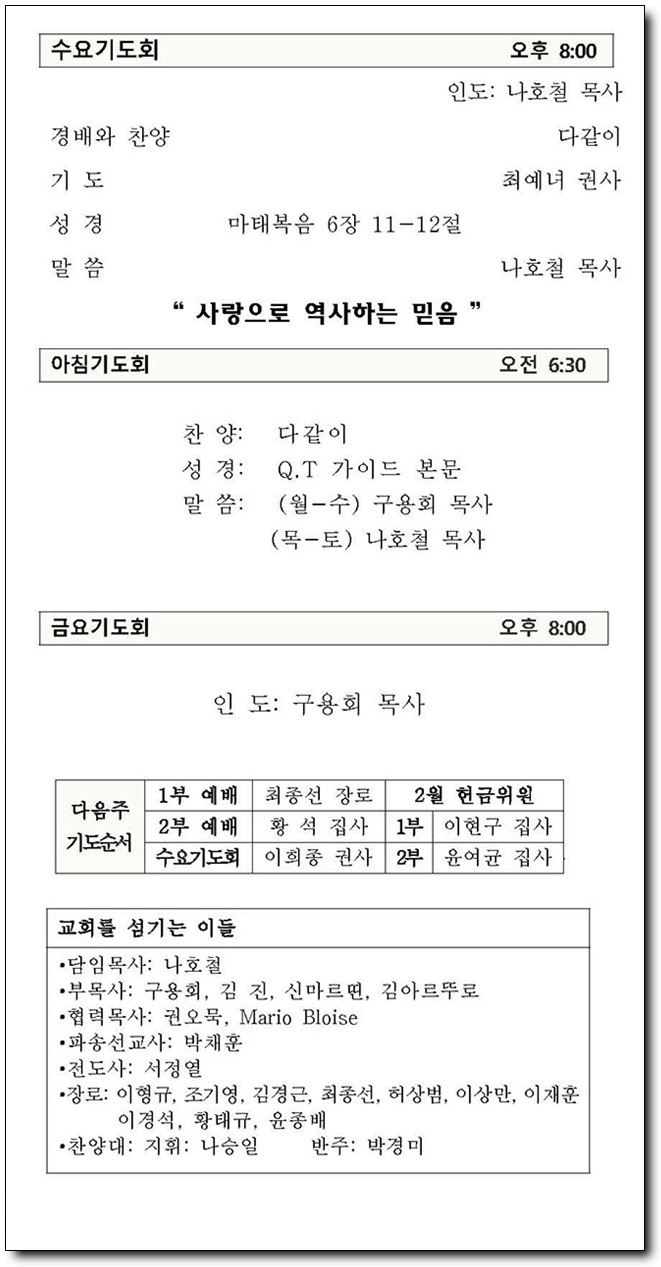 수요기도회 오후 8:00

인도: 나호철 목사

경배와 찬양 다같이

기 도 최예녀 권사

성 경 마태복음 6장 11-12절

말 씀 나호철 목사

" 사랑으로 역사하는 믿음 "

아침기도회 오전 6:30

찬 양: 다같이
성 경: Q.T 가이드 본문
말 씀: (월-수) 구용회 목사
(목-토) 나호철 목사

금요기도회 오후 8:00

인 도: 구용회 목사

| 다음주 기도순서 | 1부 예배 | 최종선 장로 | 2월 헌금위원 | |
|---|---|---|---|---|
| | 2부 예배 | 황 석 집사 | 1부 | 이현구 집사 |
| | 수요기도회 | 이희종 권사 | 2부 | 윤여균 집사 |

교회를 섬기는 이들

•담임목사: 나호철
•부목사: 구용회, 김 진, 신마르띤, 김아르뚜로
•협력목사: 권오묵, Mario Bloise
•파송선교사: 박채훈
•전도사: 서정열
•장로: 이형규, 조기영, 김경근, 최종선, 허상범, 이상만, 이재훈 이경석, 황태규, 윤종배
•찬양대: 지휘: 나승일 반주: 박경미